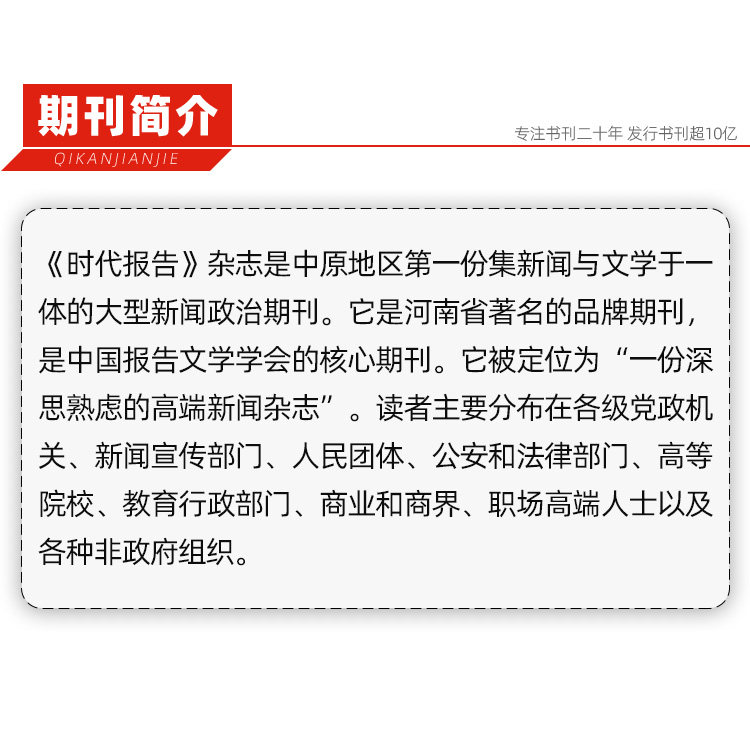 期刊简介
QIKANJIANJIE

专注书刊二十年 发行书刊超10亿

《时代报告》杂志是中原地区第一份集新闻与文学于一体的大型新闻政治期刊。它是河南省著名的品牌期刊，是中国报告文学学会的核心期刊。它被定位为“一份深思熟虑的高端新闻杂志”。读者主要分布在各级党政机关、新闻宣传部门、人民团体、公安和法律部门、高等院校、教育行政部门、商业和商界、职场高端人士以及各种非政府组织。